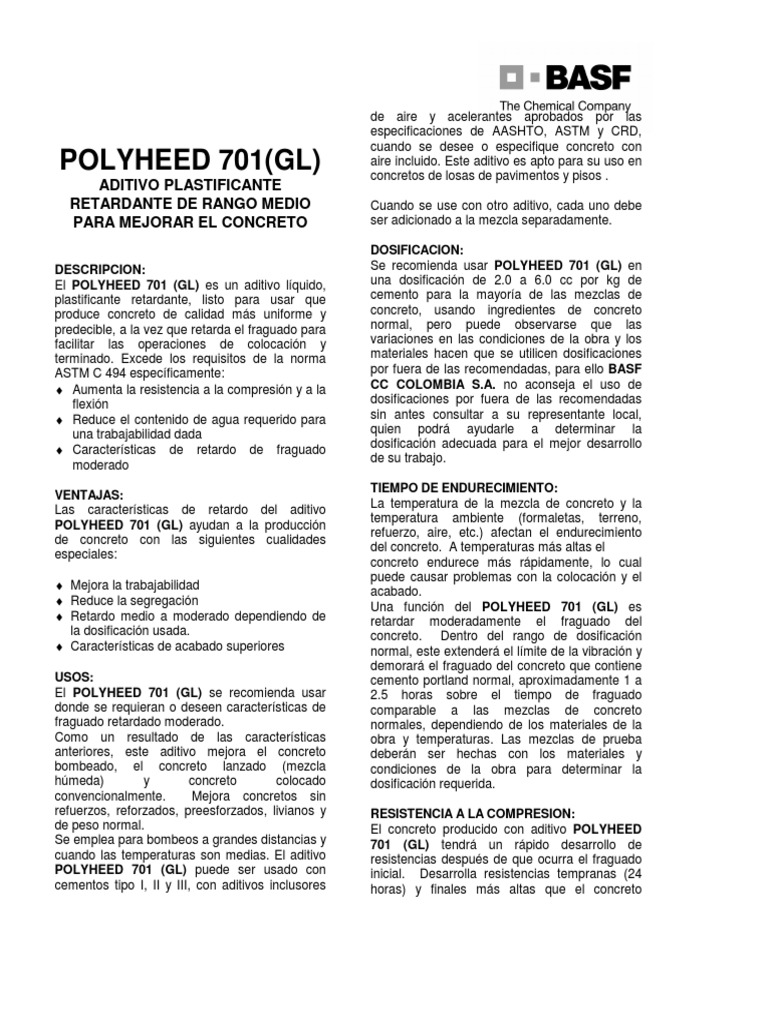 BASF
The Chemical Company

POLYHEED 701(GL)
ADITIVO PLASTIFICANTE RETARDANTE DE RANGO MEDIO PARA MEJORAR EL CONCRETO

DESCRIPCION:
El POLYHEED 701 (GL) es un aditivo líquido, plastificante retardante, listo para usar que produce concreto de calidad más uniforme y predecible, a la vez que retarda el fraguado para facilitar las operaciones de colocación y terminado. Excede los requisitos de la norma ASTM C 494 específicamente:
♦ Aumenta la resistencia a la compresión y a la flexión
♦ Reduce el contenido de agua requerido para una trabajabilidad dada
♦ Características de retardo de fraguado moderado

VENTAJAS:
Las características de retardo del aditivo POLYHEED 701 (GL) ayudan a la producción de concreto con las siguientes cualidades especiales:

♦ Mejora la trabajabilidad
♦ Reduce la segregación
♦ Retardo medio a moderado dependiendo de la dosificación usada.
♦ Características de acabado superiores

USOS:
El POLYHEED 701 (GL) se recomienda usar donde se requieran o deseen características de fraguado retardado moderado.
Como un resultado de las características anteriores, este aditivo mejora el concreto bombeado, el concreto lanzado (mezcla húmeda) y concreto colocado convencionalmente. Mejora concretos sin refuerzos, reforzados, preesforzados, livianos y de peso normal.
Se emplea para bombeos a grandes distancias y cuando las temperaturas son medias. El aditivo POLYHEED 701 (GL) puede ser usado con cementos tipo I, II y III, con aditivos inclusores de aire y acelerantes aprobados por las especificaciones de AASHTO, ASTM y CRD, cuando se desee o especifique concreto con aire incluido. Este aditivo es apto para su uso en concretos de losas de pavimentos y pisos .

Cuando se use con otro aditivo, cada uno debe ser adicionado a la mezcla separadamente.

DOSIFICACION:
Se recomienda usar POLYHEED 701 (GL) en una dosificación de 2.0 a 6.0 cc por kg de cemento para la mayoría de las mezclas de concreto, usando ingredientes de concreto normal, pero puede observarse que las variaciones en las condiciones de la obra y los materiales hacen que se utilicen dosificaciones por fuera de las recomendadas, para ello BASF CC COLOMBIA S.A. no aconseja el uso de dosificaciones por fuera de las recomendadas sin antes consultar a su representante local, quien podrá ayudarle a determinar la dosificación adecuada para el mejor desarrollo de su trabajo.

TIEMPO DE ENDURECIMIENTO:
La temperatura de la mezcla de concreto y la temperatura ambiente (formaletas, terreno, refuerzo, aire, etc.) afectan el endurecimiento del concreto. A temperaturas más altas el concreto endurece más rápidamente, lo cual puede causar problemas con la colocación y el acabado.
Una función del POLYHEED 701 (GL) es retardar moderadamente el fraguado del concreto. Dentro del rango de dosificación normal, este extenderá el límite de la vibración y demorará el fraguado del concreto que contiene cemento portland normal, aproximadamente 1 a 2.5 horas sobre el tiempo de fraguado comparable a las mezclas de concreto normales, dependiendo de los materiales de la obra y temperaturas. Las mezclas de prueba deberán ser hechas con los materiales y condiciones de la obra para determinar la dosificación requerida.

RESISTENCIA A LA COMPRESION:
El concreto producido con aditivo POLYHEED 701 (GL) tendrá un rápido desarrollo de resistencias después de que ocurra el fraguado inicial. Desarrolla resistencias tempranas (24 horas) y finales más altas que el concreto